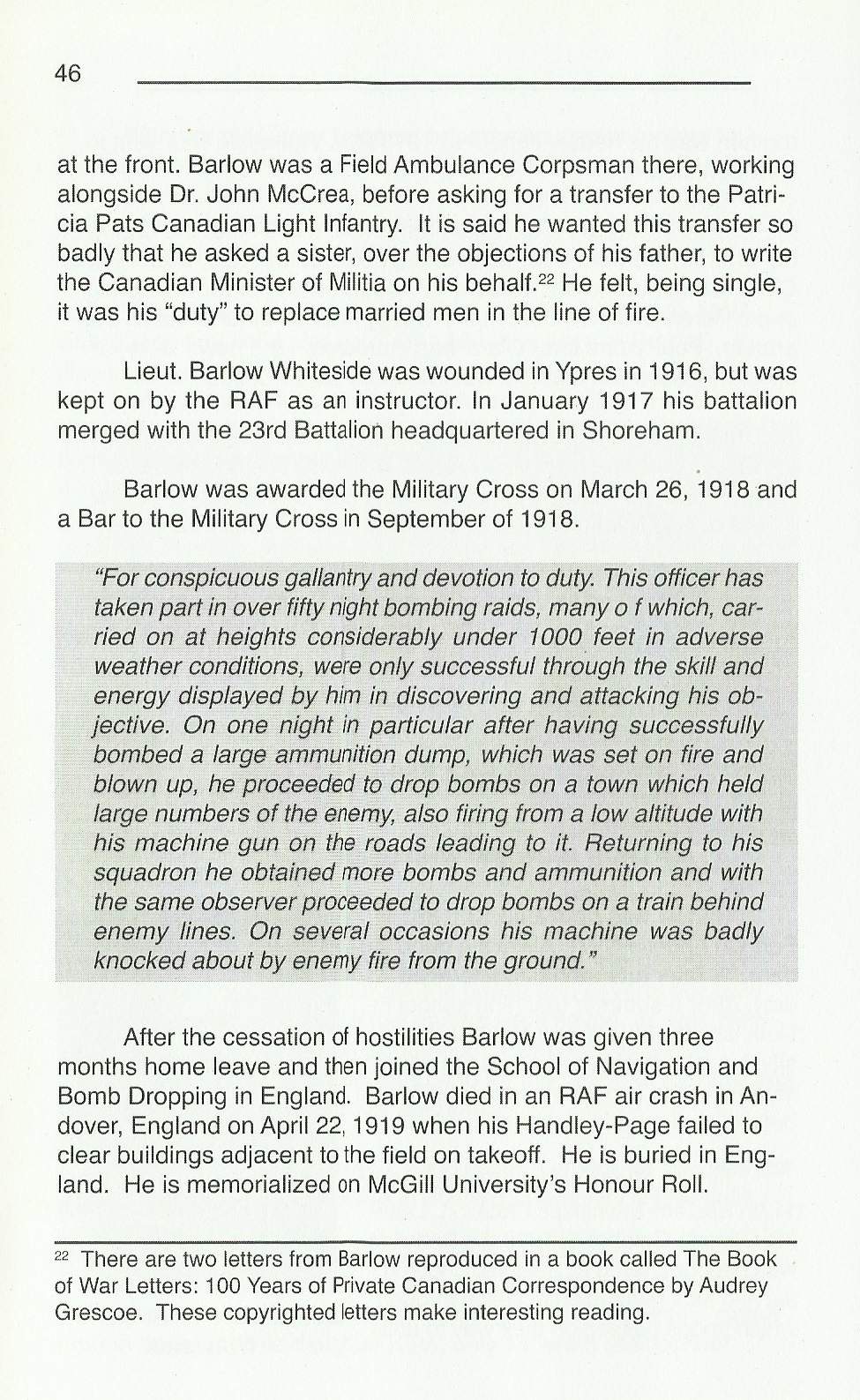 46

at the front. Barlow was a Field Ambulance Corpsman there, working alongside Dr. John McCrea, before asking for a transfer to the Patricia Pats Canadian Light Infantry. It is said he wanted this transfer so badly that he asked a sister, over the objections of his father, to write the Canadian Minister of Militia on his behalf.$^{22}$ He felt, being single, it was his "duty" to replace married men in the line of fire.

Lieut. Barlow Whiteside was wounded in Ypres in 1916, but was kept on by the RAF as an instructor. In January 1917 his battalion merged with the 23rd Battalion headquartered in Shoreham.

Barlow was awarded the Military Cross on March 26, 1918 and a Bar to the Military Cross in September of 1918.

"For conspicuous gallantry and devotion to duty. This officer has taken part in over fifty night bombing raids, many o f which, carried on at heights considerably under 1000 feet in adverse weather conditions, were only successful through the skill and energy displayed by him in discovering and attacking his objective. On one night in particular after having successfully bombed a large ammunition dump, which was set on fire and blown up, he proceeded to drop bombs on a town which held large numbers of the enemy, also firing from a low altitude with his machine gun on the roads leading to it. Returning to his squadron he obtained more bombs and ammunition and with the same observer proceeded to drop bombs on a train behind enemy lines. On several occasions his machine was badly knocked about by enemy fire from the ground."

After the cessation of hostilities Barlow was given three months home leave and then joined the School of Navigation and Bomb Dropping in England. Barlow died in an RAF air crash in Andover, England on April 22, 1919 when his Handley-Page failed to clear buildings adjacent to the field on takeoff. He is buried in England. He is memorialized on McGill University's Honour Roll.

$^{22}$ There are two letters from Barlow reproduced in a book called The Book of War Letters: 100 Years of Private Canadian Correspondence by Audrey Grescoe. These copyrighted letters make interesting reading.